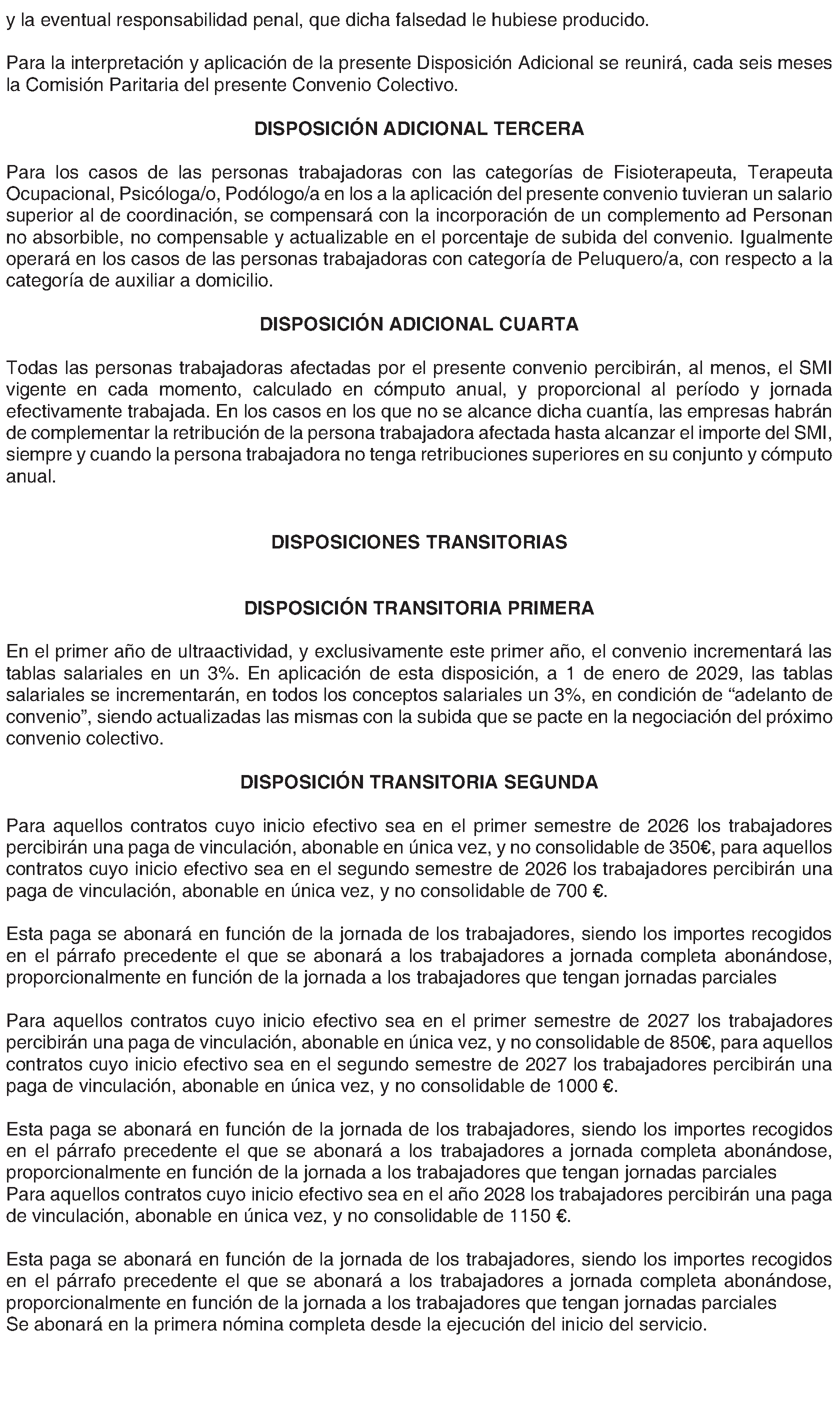 y la eventual responsabilidad penal, que dicha falsedad le hubiese producido.

Para la interpretación y aplicación de la presente Disposición Adicional se reunirá, cada seis meses la Comisión Paritaria del presente Convenio Colectivo.

DISPOSICIÓN ADICIONAL TERCERA

Para los casos de las personas trabajadoras con las categorías de Fisioterapeuta, Terapeuta Ocupacional, Psicóloga/o, Podólogo/a en los a la aplicación del presente convenio tuvieran un salario superior al de coordinación, se compensará con la incorporación de un complemento ad Personan no absorbible, no compensable y actualizable en el porcentaje de subida del convenio. Igualmente operará en los casos de las personas trabajadoras con categoría de Peluquero/a, con respecto a la categoría de auxiliar a domicilio.

DISPOSICIÓN ADICIONAL CUARTA

Todas las personas trabajadoras afectadas por el presente convenio percibirán, al menos, el SMI vigente en cada momento, calculado en cómputo anual, y proporcional al período y jornada efectivamente trabajada. En los casos en los que no se alcance dicha cuantía, las empresas habrán de complementar la retribución de la persona trabajadora afectada hasta alcanzar el importe del SMI, siempre y cuando la persona trabajadora no tenga retribuciones superiores en su conjunto y cómputo anual.

DISPOSICIONES TRANSITORIAS

DISPOSICIÓN TRANSITORIA PRIMERA

En el primer año de ultraactividad, y exclusivamente este primer año, el convenio incrementará las tablas salariales en un 3%. En aplicación de esta disposición, a 1 de enero de 2029, las tablas salariales se incrementarán, en todos los conceptos salariales un 3%, en condición de “adelanto de convenio”, siendo actualizadas las mismas con la subida que se pacte en la negociación del próximo convenio colectivo.

DISPOSICIÓN TRANSITORIA SEGUNDA

Para aquellos contratos cuyo inicio efectivo sea en el primer semestre de 2026 los trabajadores percibirán una paga de vinculación, abonable en única vez, y no consolidable de 350€, para aquellos contratos cuyo inicio efectivo sea en el segundo semestre de 2026 los trabajadores percibirán una paga de vinculación, abonable en única vez, y no consolidable de 700 €.

Esta paga se abonará en función de la jornada de los trabajadores, siendo los importes recogidos en el párrafo precedente el que se abonará a los trabajadores a jornada completa abonándose, proporcionalmente en función de la jornada a los trabajadores que tengan jornadas parciales

Para aquellos contratos cuyo inicio efectivo sea en el primer semestre de 2027 los trabajadores percibirán una paga de vinculación, abonable en única vez, y no consolidable de 850€, para aquellos contratos cuyo inicio efectivo sea en el segundo semestre de 2027 los trabajadores percibirán una paga de vinculación, abonable en única vez, y no consolidable de 1000 €.

Esta paga se abonará en función de la jornada de los trabajadores, siendo los importes recogidos en el párrafo precedente el que se abonará a los trabajadores a jornada completa abonándose, proporcionalmente en función de la jornada a los trabajadores que tengan jornadas parciales
Para aquellos contratos cuyo inicio efectivo sea en el año 2028 los trabajadores percibirán una paga de vinculación, abonable en única vez, y no consolidable de 1150 €.

Esta paga se abonará en función de la jornada de los trabajadores, siendo los importes recogidos en el párrafo precedente el que se abonará a los trabajadores a jornada completa abonándose, proporcionalmente en función de la jornada a los trabajadores que tengan jornadas parciales
Se abonará en la primera nómina completa desde la ejecución del inicio del servicio.